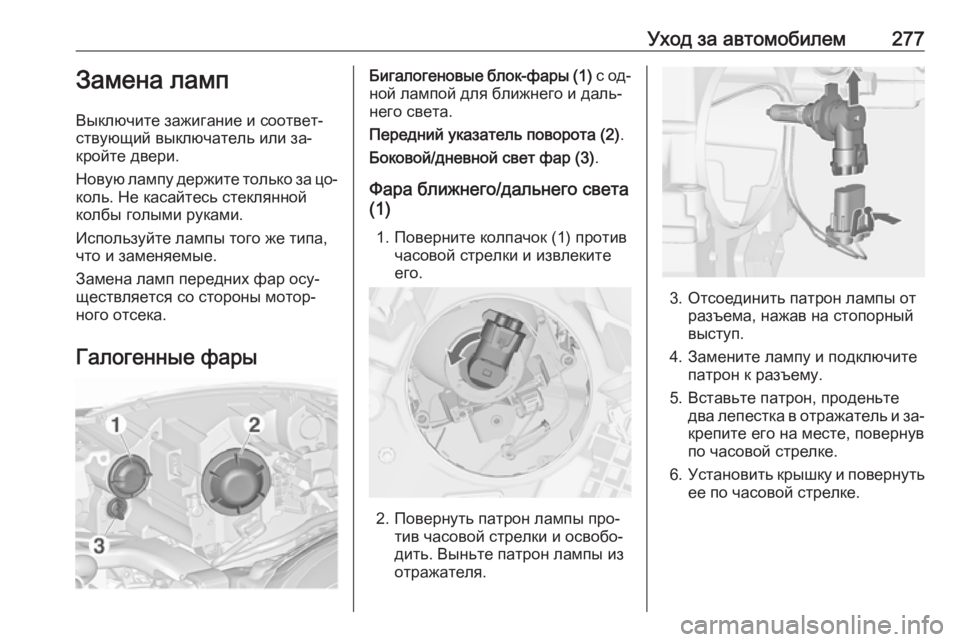 Уход за автомобилем 277

Замена ламп

Выключите зажигание и соответствующий выключатель или закройте двери.

Новую лампу держите только за цоколь. Не касайтесь стеклянной колбы голыми руками.

Используйте лампы того же типа, что и заменяемые.

Замена ламп передних фар осуществляется со стороны моторного отсека.

Галогенные фары

1
2
3

Бигалогеновые блок-фары (1) с одной лампой для ближнего и дальнего света.

Передний указатель поворота (2).

Боковой/дневной свет фар (3).

Фара ближнего/дальнего света (1)

1. Поверните колпачок (1) против часовой стрелки и извлеките его.

2. Повернуть патрон лампы против часовой стрелки и освободить. Выньте патрон лампы из отражателя.

3. Отсоединить патрон лампы от разъема, нажав на стопорный выступ.

4. Замените лампу и подключите патрон к разъему.

5. Вставьте патрон, проденьте два лепестка в отражатель и закрепите его на месте, повернув по часовой стрелке.

6. Установить крышку и повернуть ее по часовой стрелке.

carmanualsonline.info